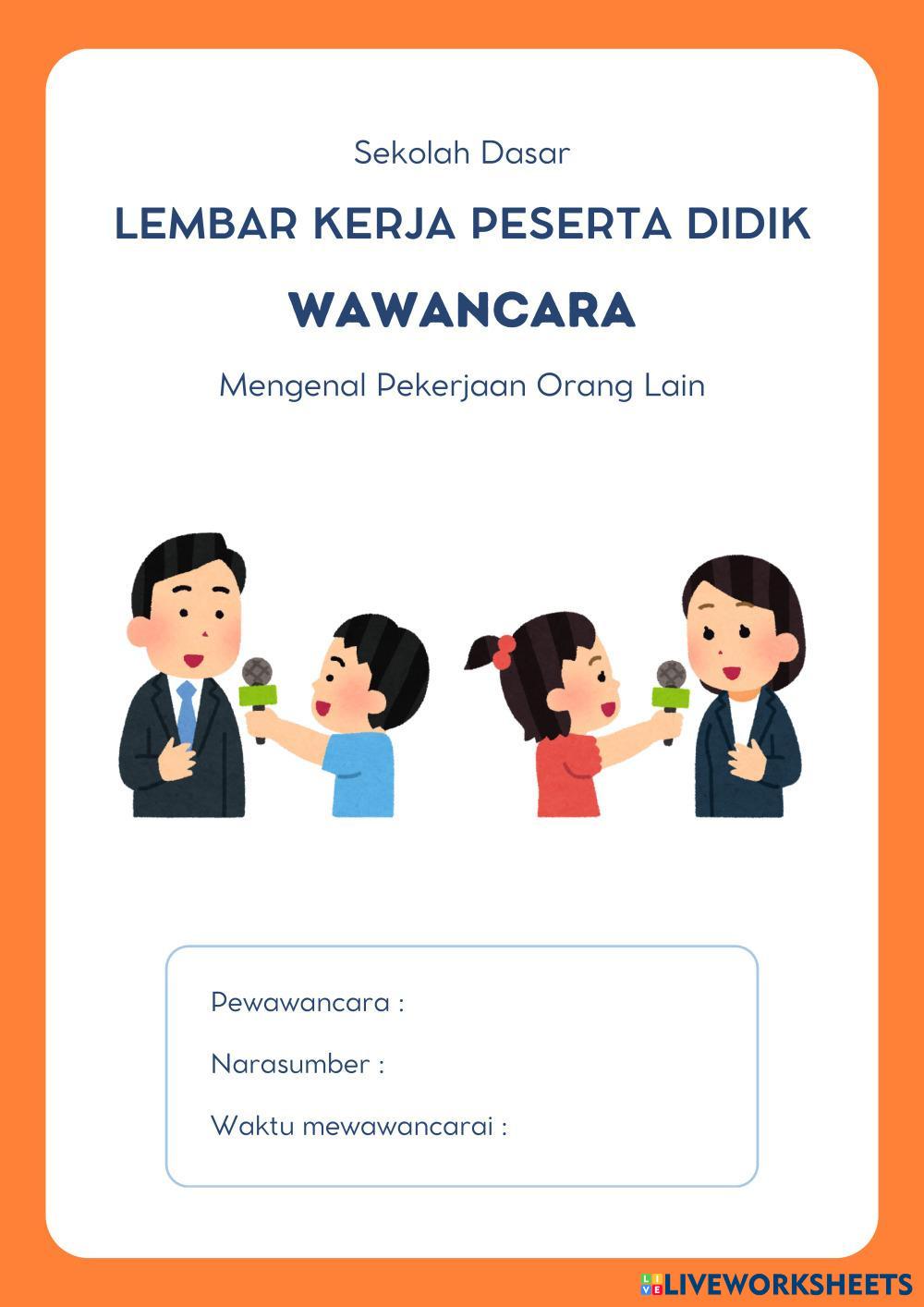 Sekolah Dasar

LEMBAR KERJA PESERTA DIDIK

WAWANCARA

Mengenal Pekerjaan Orang Lain

Pewawancara :

Narasumber :

Waktu mewawancarai :

LIVEWORKSHEETS